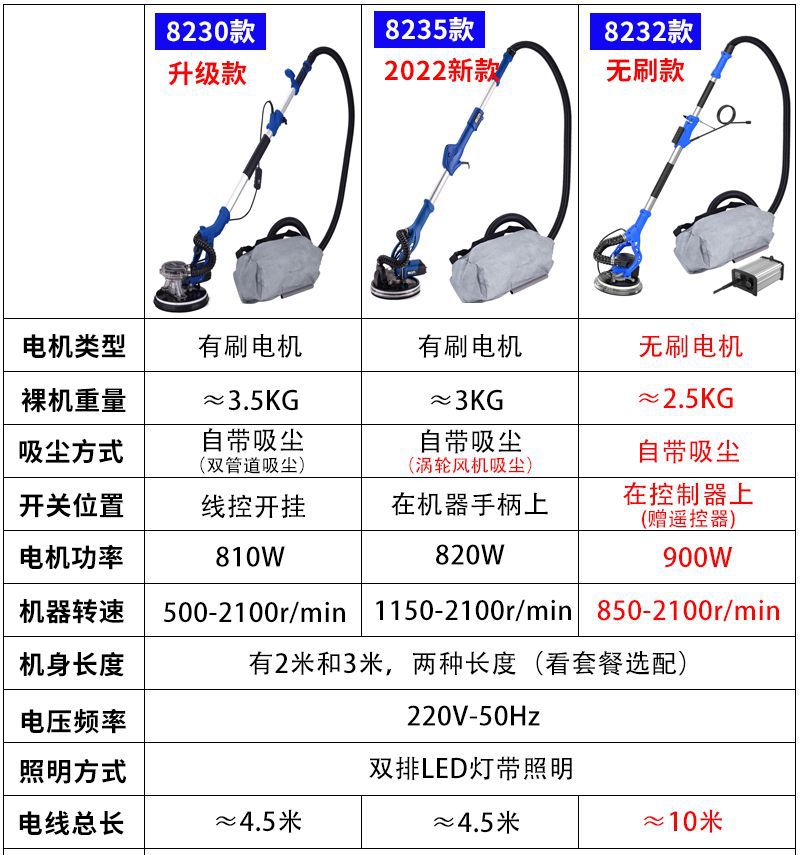 | | 8230款 升级款 | 8235款 2022新款 | 8232款 无刷款 |
|---|---|---|---|
| 电机类型 | 有刷电机 | 有刷电机 | 无刷电机 |
| 裸机重量 | ≈3.5KG | ≈3KG | ≈2.5KG |
| 吸尘方式 | 自带吸尘 (双管道吸尘) | 自带吸尘 (涡轮风机吸尘) | 自带吸尘 |
| 开关位置 | 线控开挂 | 在机器手柄上 | 在控制器上 (赠遥控器) |
| 电机功率 | 810W | 820W | 900W |
| 机器转速 | 500-2100r/min | 1150-2100r/min | 850-2100r/min |
| 机身长度 | 有2米和3米，两种长度（看套餐选配） | | |
| 电压频率 | 220V-50Hz | | |
| 照明方式 | 双排LED灯带照明 | | |
| 电线总长 | ≈4.5米 | ≈4.5米 | ≈10米 |